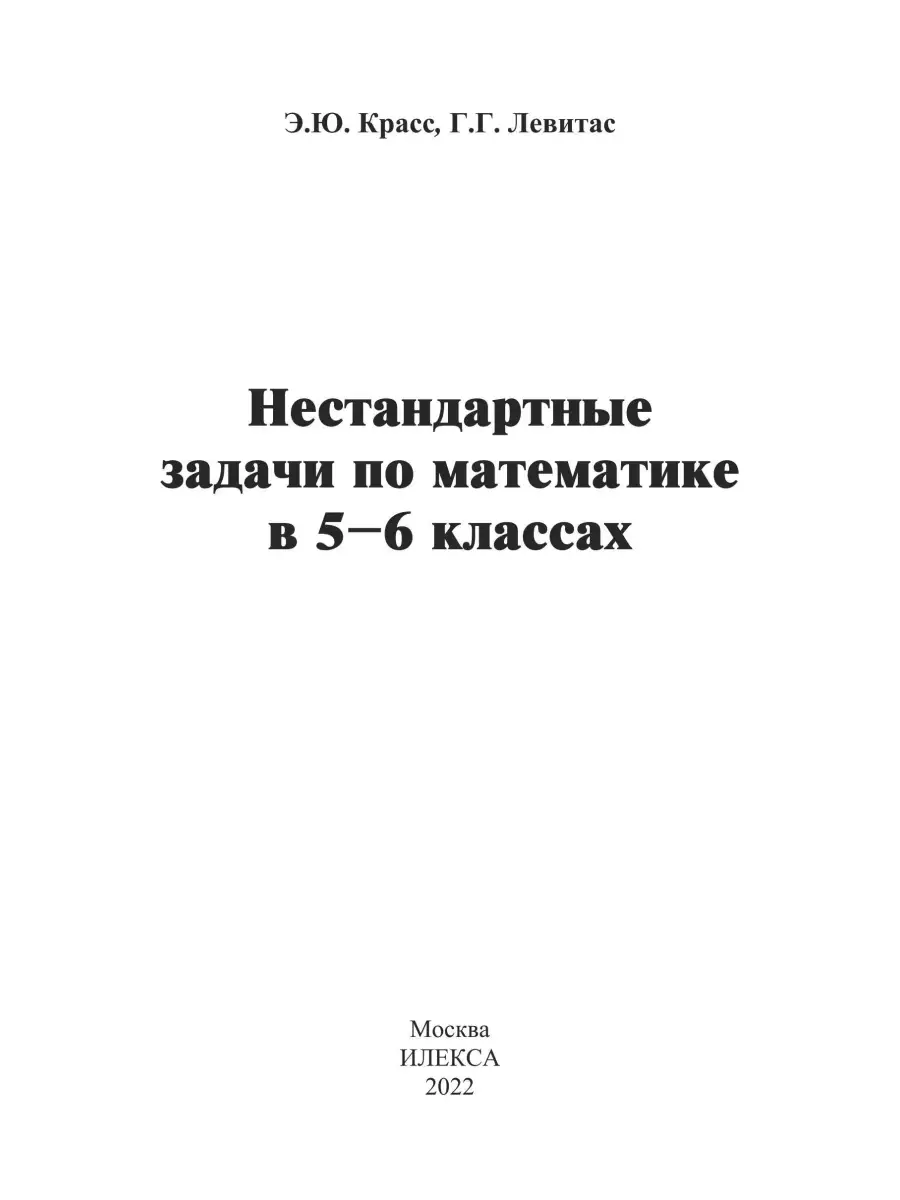 Э.Ю. Красс, Г.Г. Левитас

Нестандартные задачи по математике в 5–6 классах

Москва
ИЛЕКСА
2022